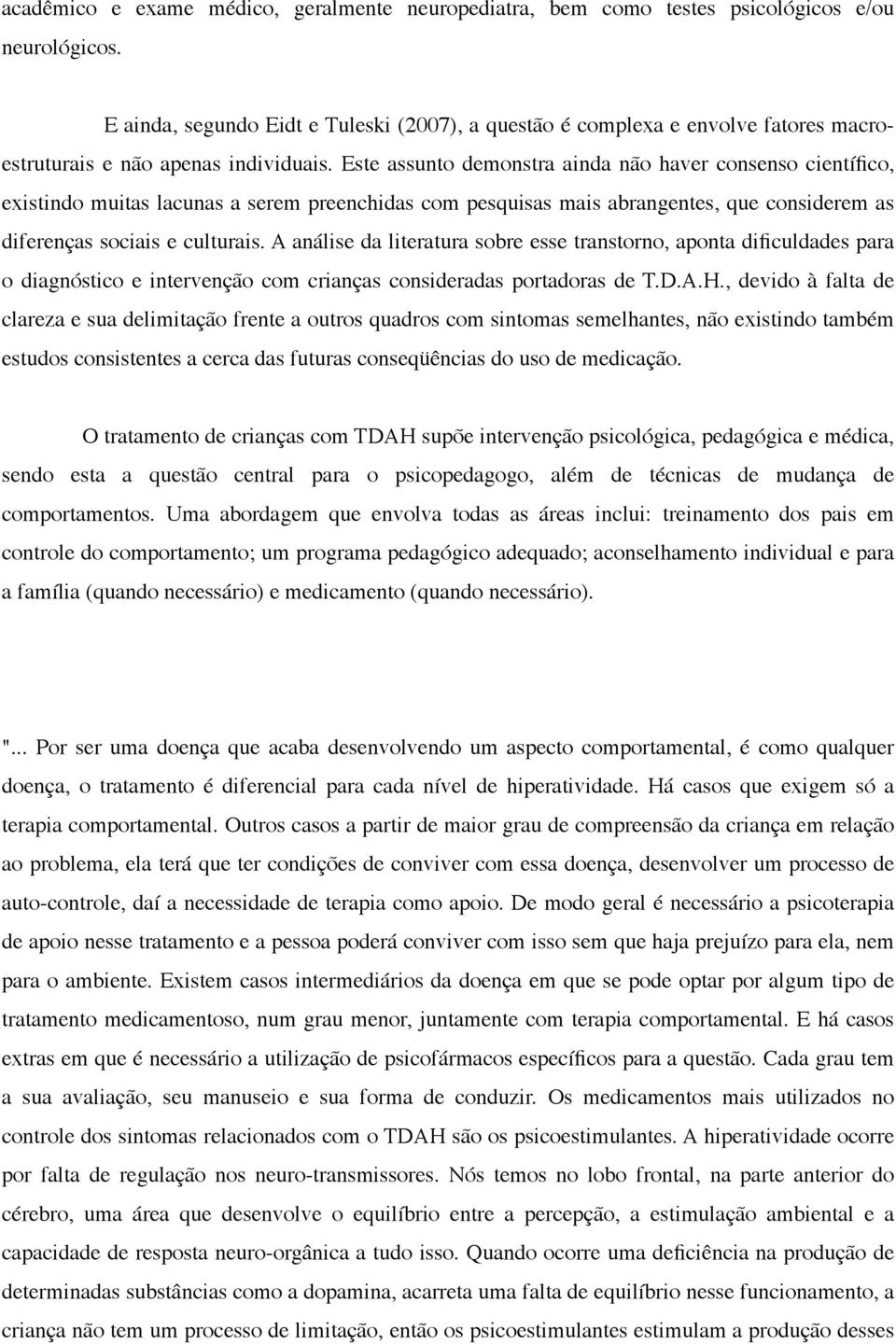 acadêmico e exame médico, geralmente neuropediatra, bem como testes psicológicos e/ou neurológicos.

E ainda, segundo Eidt e Tuleski (2007), a questão é complexa e envolve fatores macroestruturais e não apenas individuais. Este assunto demonstra ainda não haver consenso científico, existindo muitas lacunas a serem preenchidas com pesquisas mais abrangentes, que considerem as diferenças sociais e culturais. A análise da literatura sobre esse transtorno, aponta dificuldades para o diagnóstico e intervenção com crianças consideradas portadoras de T.D.A.H., devido à falta de clareza e sua delimitação frente a outros quadros com sintomas semelhantes, não existindo também estudos consistentes a cerca das futuras conseqüências do uso de medicação.

O tratamento de crianças com TDAH supõe intervenção psicológica, pedagógica e médica, sendo esta a questão central para o psicopedagogo, além de técnicas de mudança de comportamentos. Uma abordagem que envolva todas as áreas inclui: treinamento dos pais em controle do comportamento; um programa pedagógico adequado; aconselhamento individual e para a família (quando necessário) e medicamento (quando necessário).

"... Por ser uma doença que acaba desenvolvendo um aspecto comportamental, é como qualquer doença, o tratamento é diferencial para cada nível de hiperatividade. Há casos que exigem só a terapia comportamental. Outros casos a partir de maior grau de compreensão da criança em relação ao problema, ela terá que ter condições de conviver com essa doença, desenvolver um processo de auto-controle, daí a necessidade de terapia como apoio. De modo geral é necessário a psicoterapia de apoio nesse tratamento e a pessoa poderá conviver com isso sem que haja prejuízo para ela, nem para o ambiente. Existem casos intermediários da doença em que se pode optar por algum tipo de tratamento medicamentoso, num grau menor, juntamente com terapia comportamental. E há casos extras em que é necessário a utilização de psicofármacos específicos para a questão. Cada grau tem a sua avaliação, seu manuseio e sua forma de conduzir. Os medicamentos mais utilizados no controle dos sintomas relacionados com o TDAH são os psicoestimulantes. A hiperatividade ocorre por falta de regulação nos neuro-transmissores. Nós temos no lobo frontal, na parte anterior do cérebro, uma área que desenvolve o equilíbrio entre a percepção, a estimulação ambiental e a capacidade de resposta neuro-orgânica a tudo isso. Quando ocorre uma deficiência na produção de determinadas substâncias como a dopamina, acarreta uma falta de equilíbrio nesse funcionamento, a criança não tem um processo de limitação, então os psicoestimulantes estimulam a produção desses